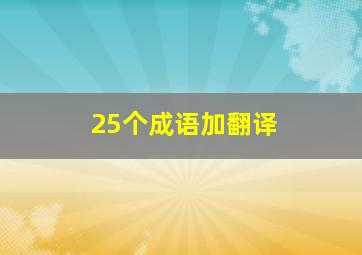 25个成语加翻译